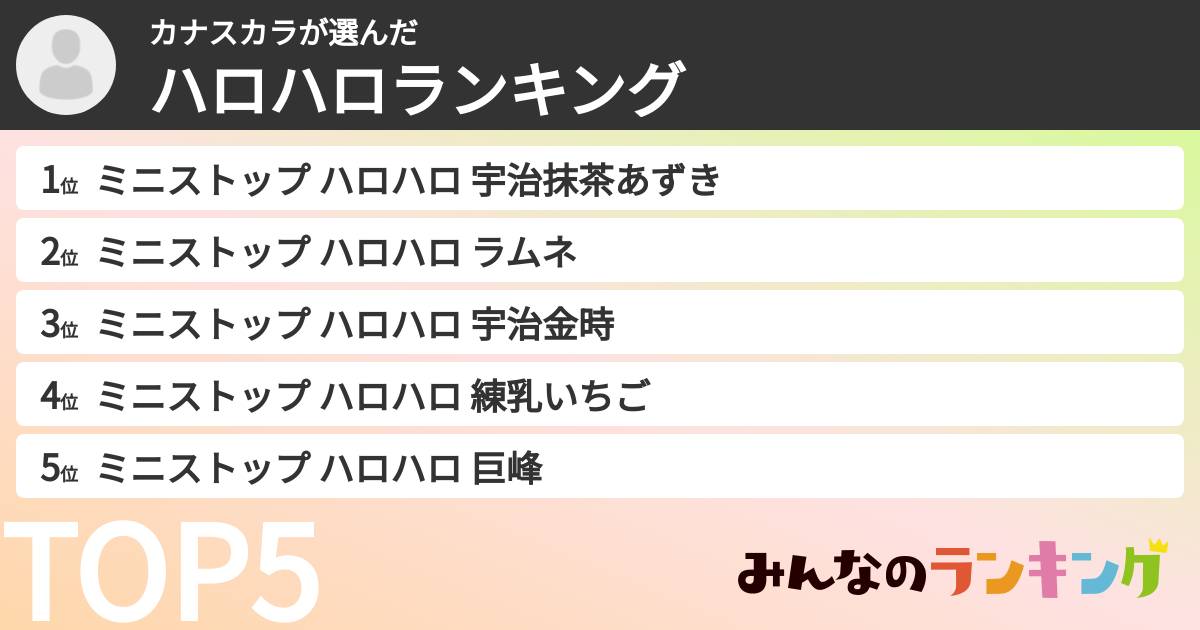 カナスカラが選んだ
ハロハロランキング

1位 ミニストップ ハロハロ 宇治抹茶あずき
2位 ミニストップ ハロハロ ラムネ
3位 ミニストップ ハロハロ 宇治金時
4位 ミニストップ ハロハロ 練乳いちご
5位 ミニストップ ハロハロ 巨峰

TOP5

みんなのランキング